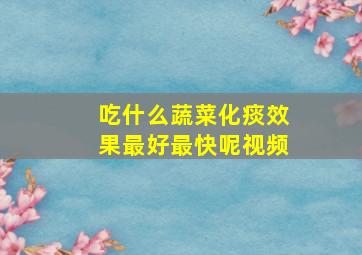 吃什么蔬菜化痰效果最好最快呢视频